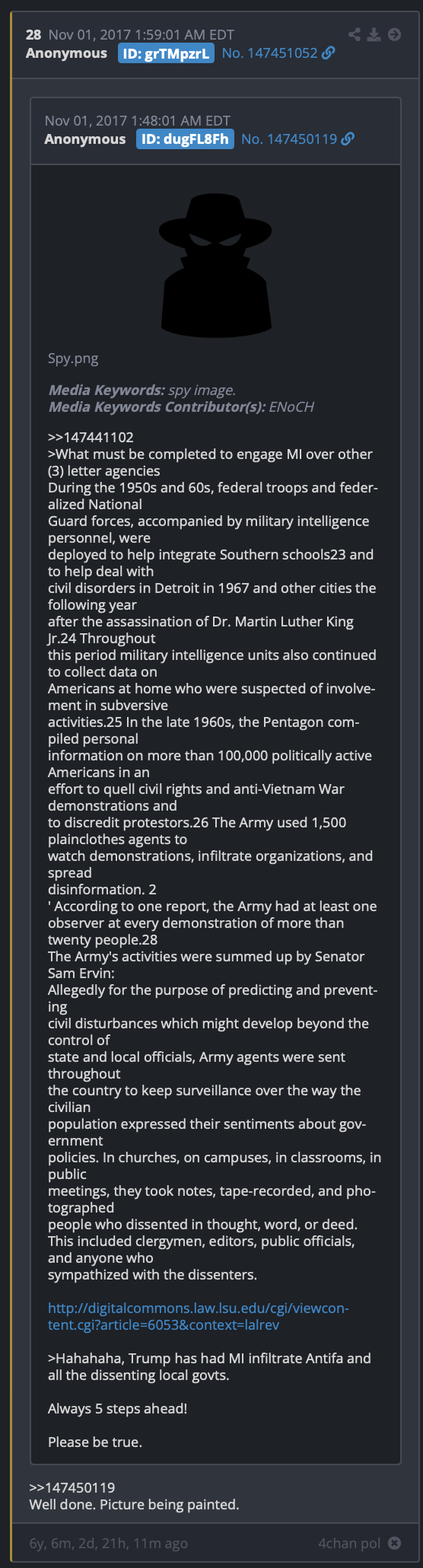 28 Nov 01, 2017 1:59:01 AM EDT
Anonymous ID: grTMpzrL No. 147451052

Nov 01, 2017 1:48:01 AM EDT
Anonymous ID: dugFL8Fh No. 147450119

Spy.png

Media Keywords: spy image.
Media Keywords Contributor(s): ENoCH

>>147441102
>What must be completed to engage MI over other (3) letter agencies
During the 1950s and 60s, federal troops and federalized National Guard forces, accompanied by military intelligence personnel, were deployed to help integrate Southern schools23 and to help deal with civil disorders in Detroit in 1967 and other cities the following year after the assassination of Dr. Martin Luther King Jr.24 Throughout this period military intelligence units also continued to collect data on Americans at home who were suspected of involvement in subversive activities.25 In the late 1960s, the Pentagon compiled personal information on more than 100,000 politically active Americans in an effort to quell civil rights and anti-Vietnam War demonstrations and to discredit protestors.26 The Army used 1,500 plainclothes agents to watch demonstrations, infiltrate organizations, and spread disinformation. 2
' According to one report, the Army had at least one observer at every demonstration of more than twenty people.28
The Army's activities were summed up by Senator Sam Ervin:
Allegedly for the purpose of predicting and preventing civil disturbances which might develop beyond the control of state and local officials, Army agents were sent throughout the country to keep surveillance over the way the civilian population expressed their sentiments about government policies. In churches, on campuses, in classrooms, in public meetings, they took notes, tape-recorded, and photographed people who dissented in thought, word, or deed. This included clergymen, editors, public officials, and anyone who sympathized with the dissenters.

http://digitalcommons.law.lsu.edu/cgi/viewcontent.cgi?article=6053&context=lalrev

>Hahahaha, Trump has had MI infiltrate Antifa and all the dissenting local govts.

Always 5 steps ahead!

Please be true.

>>147450119
Well done. Picture being painted.

6y, 6m, 2d, 21h, 11m ago 4chan pol